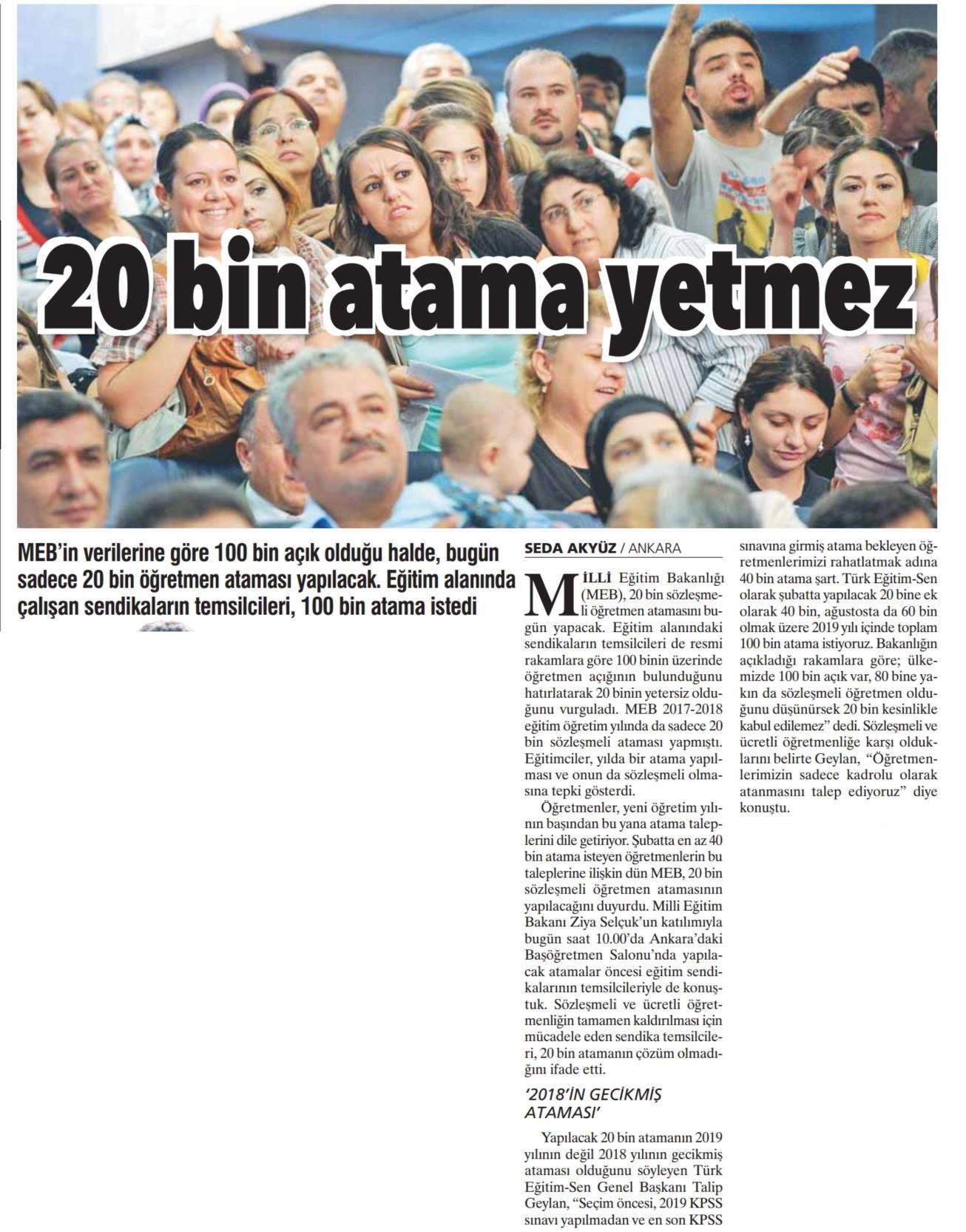 20 bin atama yetmez

MEB'in verilerine göre 100 bin açık olduğu halde, bugün sadece 20 bin öğretmen ataması yapılacak. Eğitim alanında çalışan sendikaların temsilcileri, 100 bin atama istedi

SEDA AKYÜZ / ANKARA

MİLLİ Eğitim Bakanlığı (MEB), 20 bin sözleşmeli öğretmen atamasını bugün yapacak. Eğitim alanındaki sendikaların temsilcileri de resmi rakamlara göre 100 binin üzerinde öğretmen açığının bulunduğunu hatırlatarak 20 binin yetersiz olduğunu vurguladı. MEB 2017-2018 eğitim öğretim yılında da sadece 20 bin sözleşmeli ataması yapmıştı. Eğitimciler, yılda bir atama yapılması ve onun da sözleşmeli olmasına tepki gösterdi.

Öğretmenler, yeni öğretim yılının başından bu yana atama taleplerini dile getiriyor. Şubatta en az 40 bin atama isteyen öğretmenlerin bu taleplerine ilişkin dün MEB, 20 bin sözleşmeli öğretmen atamasının yapılacağını duyurdu. Milli Eğitim Bakanı Ziya Selçuk'un katılımıyla bugün saat 10.00'da Ankara'daki Başöğretmen Salonu'nda yapılacak atamalar öncesi eğitim sendikalarının temsilcileriyle de konuştuk. Sözleşmeli ve ücretli öğretmenliğin tamamen kaldırılması için mücadele eden sendika temsilcileri, 20 bin atamanın çözüm olmadığını ifade etti.

'2018'İN GECİKMİŞ ATAMASI'

Yapılacak 20 bin atamanın 2019 yılının değil 2018 yılının gecikmiş ataması olduğunu söyleyen Türk Eğitim-Sen Genel Başkanı Talip Geylan, "Seçim öncesi, 2019 KPSS sınavı yapılmadan ve en son KPSS sınavına girmiş atama bekleyen öğretmenlerimizi rahatlatmak adına 40 bin atama şart. Türk Eğitim-Sen olarak şubatta yapılacak 20 bine ek olarak 40 bin, ağustosta da 60 bin olmak üzere 2019 yılı içinde toplam 100 bin atama istiyoruz. Bakanlığın açıkladığı rakamlara göre; ülkemizde 100 bin açık var, 80 bine yakın da sözleşmeli öğretmen olduğunu düşünürsek 20 bin kesinlikle kabul edilemez" dedi. Sözleşmeli ve ücretli öğretmenliğe karşı olduklarını belirte Geylan, "Öğretmenlerimizin sadece kadrolu olarak atanmasını talep ediyoruz" diye konuştu.